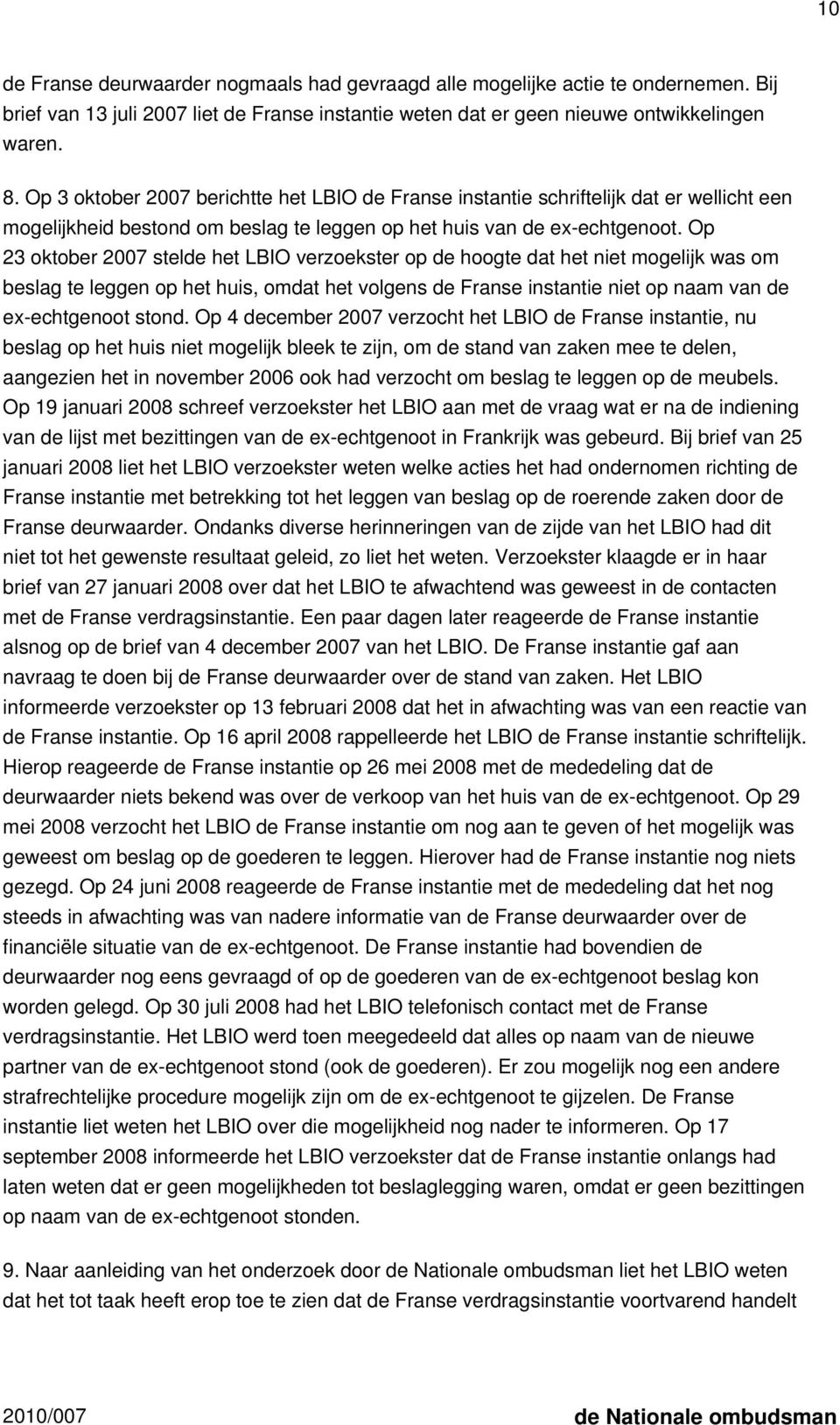 10

de Franse deurwaarder nogmaals had gevraagd alle mogelijke actie te ondernemen. Bij brief van 13 juli 2007 liet de Franse instantie weten dat er geen nieuwe ontwikkelingen waren.

8. Op 3 oktober 2007 berichtte het LBIO de Franse instantie schriftelijk dat er wellicht een mogelijkheid bestond om beslag te leggen op het huis van de ex-echtgenoot. Op 23 oktober 2007 stelde het LBIO verzoekster op de hoogte dat het niet mogelijk was om beslag te leggen op het huis, omdat het volgens de Franse instantie niet op naam van de ex-echtgenoot stond. Op 4 december 2007 verzocht het LBIO de Franse instantie, nu beslag op het huis niet mogelijk bleek te zijn, om de stand van zaken mee te delen, aangezien het in november 2006 ook had verzocht om beslag te leggen op de meubels. Op 19 januari 2008 schreef verzoekster het LBIO aan met de vraag wat er na de indiening van de lijst met bezittingen van de ex-echtgenoot in Frankrijk was gebeurd. Bij brief van 25 januari 2008 liet het LBIO verzoekster weten welke acties het had ondernomen richting de Franse instantie met betrekking tot het leggen van beslag op de roerende zaken door de Franse deurwaarder. Ondanks diverse herinneringen van de zijde van het LBIO had dit niet tot het gewenste resultaat geleid, zo liet het weten. Verzoekster klaagde er in haar brief van 27 januari 2008 over dat het LBIO te afwachtend was geweest in de contacten met de Franse verdragsinstantie. Een paar dagen later reageerde de Franse instantie alsnog op de brief van 4 december 2007 van het LBIO. De Franse instantie gaf aan navraag te doen bij de Franse deurwaarder over de stand van zaken. Het LBIO informeerde verzoekster op 13 februari 2008 dat het in afwachting was van een reactie van de Franse instantie. Op 16 april 2008 rappelleerde het LBIO de Franse instantie schriftelijk. Hierop reageerde de Franse instantie op 26 mei 2008 met de mededeling dat de deurwaarder niets bekend was over de verkoop van het huis van de ex-echtgenoot. Op 29 mei 2008 verzocht het LBIO de Franse instantie om nog aan te geven of het mogelijk was geweest om beslag op de goederen te leggen. Hierover had de Franse instantie nog niets gezegd. Op 24 juni 2008 reageerde de Franse instantie met de mededeling dat het nog steeds in afwachting was van nadere informatie van de Franse deurwaarder over de financiële situatie van de ex-echtgenoot. De Franse instantie had bovendien de deurwaarder nog eens gevraagd of op de goederen van de ex-echtgenoot beslag kon worden gelegd. Op 30 juli 2008 had het LBIO telefonisch contact met de Franse verdragsinstantie. Het LBIO werd toen meegedeeld dat alles op naam van de nieuwe partner van de ex-echtgenoot stond (ook de goederen). Er zou mogelijk nog een andere strafrechtelijke procedure mogelijk zijn om de ex-echtgenoot te gijzelen. De Franse instantie liet weten het LBIO over die mogelijkheid nog nader te informeren. Op 17 september 2008 informeerde het LBIO verzoekster dat de Franse instantie onlangs had laten weten dat er geen mogelijkheden tot beslaglegging waren, omdat er geen bezittingen op naam van de ex-echtgenoot stonden.

9. Naar aanleiding van het onderzoek door de Nationale ombudsman liet het LBIO weten dat het tot taak heeft erop toe te zien dat de Franse verdragsinstantie voortvarend handelt

2010/007 de Nationale ombudsman